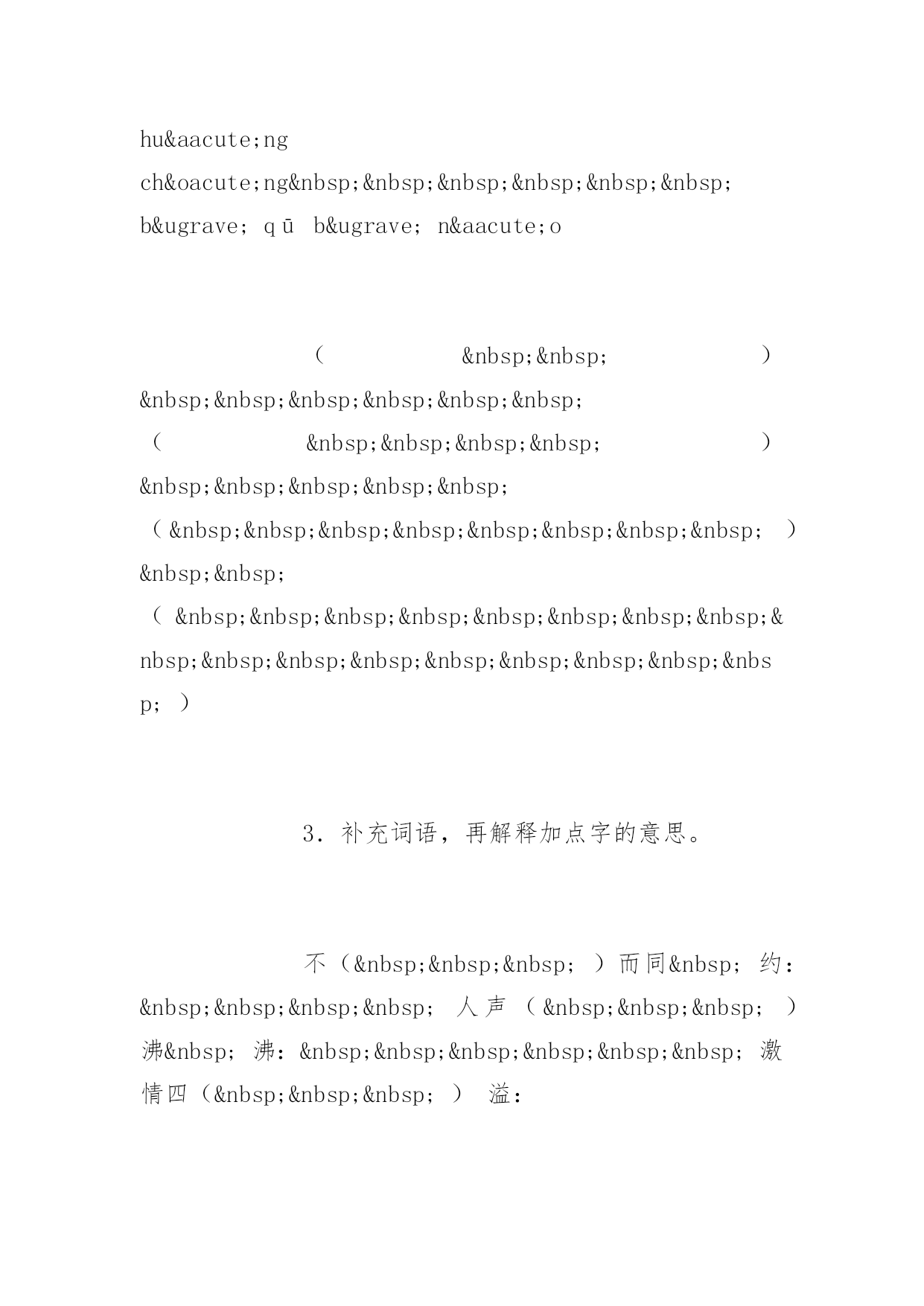 hu&aacute;ng

ch&oacute;ng&nbsp;&nbsp;&nbsp;&nbsp;&nbsp;&nbsp;

b&ugrave; qū b&ugrave; n&aacute;o

（ &nbsp;&nbsp; ）

&nbsp;&nbsp;&nbsp;&nbsp;&nbsp;&nbsp;

（ &nbsp;&nbsp;&nbsp;&nbsp; ）

&nbsp;&nbsp;&nbsp;&nbsp;&nbsp;

（&nbsp;&nbsp;&nbsp;&nbsp;&nbsp;&nbsp;&nbsp;&nbsp; ）

&nbsp;&nbsp;

（ &nbsp;&nbsp;&nbsp;&nbsp;&nbsp;&nbsp;&nbsp;&nbsp;&nbsp;&nbsp;&nbsp;&nbsp;&nbsp;&nbsp;&nbsp;&nbsp;&nbsp; ）

3．补充词语，再解释加点字的意思。

不（&nbsp;&nbsp;&nbsp; ）而同&nbsp; 约：&nbsp;&nbsp;&nbsp;&nbsp; 人声（&nbsp;&nbsp;&nbsp; ）沸&nbsp; 沸：&nbsp;&nbsp;&nbsp;&nbsp;&nbsp;&nbsp; 激情四（&nbsp;&nbsp;&nbsp; ） 溢：